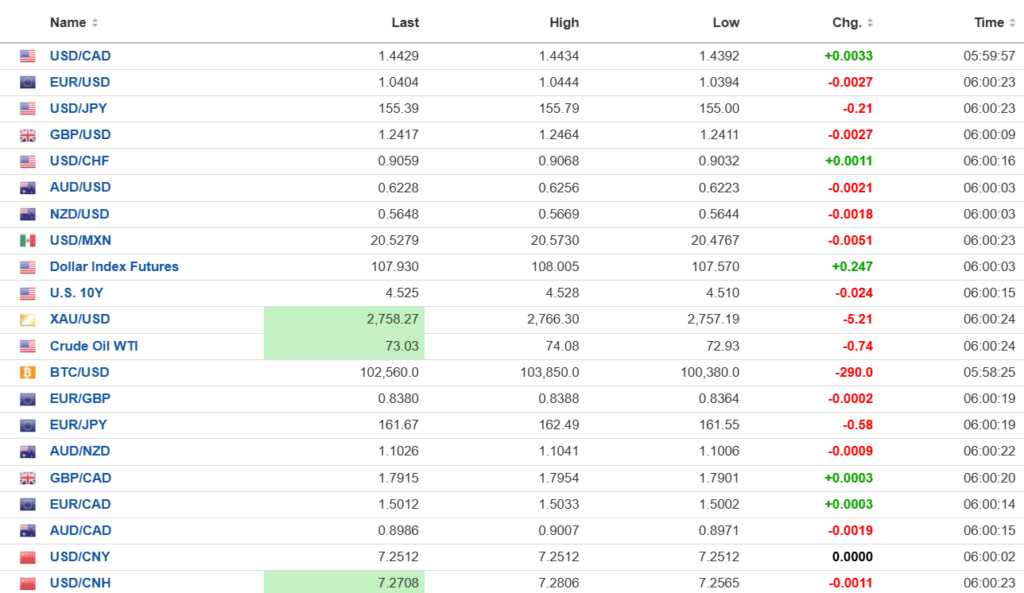 | Name | Last | High | Low | Chg. | Time |
|---|---|---|---|---|---|
| USD/CAD | 1.4429 | 1.4434 | 1.4392 | +0.0033 | 05:59:57 |
| EUR/USD | 1.0404 | 1.0444 | 1.0394 | -0.0027 | 06:00:23 |
| USD/JPY | 155.39 | 155.79 | 155.00 | -0.21 | 06:00:23 |
| GBP/USD | 1.2417 | 1.2464 | 1.2411 | -0.0027 | 06:00:09 |
| USD/CHF | 0.9059 | 0.9068 | 0.9032 | +0.0011 | 06:00:16 |
| AUD/USD | 0.6228 | 0.6256 | 0.6223 | -0.0021 | 06:00:03 |
| NZD/USD | 0.5648 | 0.5669 | 0.5644 | -0.0018 | 06:00:03 |
| USD/MXN | 20.5279 | 20.5730 | 20.4767 | -0.0051 | 06:00:23 |
| Dollar Index Futures | 107.930 | 108.005 | 107.570 | +0.247 | 06:00:03 |
| U.S. 10Y | 4.525 | 4.528 | 4.510 | -0.024 | 06:00:15 |
| XAU/USD | 2,758.27 | 2,766.30 | 2,757.19 | -5.21 | 06:00:24 |
| Crude Oil WTI | 73.03 | 74.08 | 72.93 | -0.74 | 06:00:24 |
| BTC/USD | 102,560.0 | 103,850.0 | 100,380.0 | -290.0 | 05:58:25 |
| EUR/GBP | 0.8380 | 0.8388 | 0.8364 | -0.0002 | 06:00:19 |
| EUR/JPY | 161.67 | 162.49 | 161.55 | -0.58 | 06:00:19 |
| AUD/NZD | 1.1026 | 1.1041 | 1.1006 | -0.0009 | 06:00:22 |
| GBP/CAD | 1.7915 | 1.7954 | 1.7901 | +0.0003 | 06:00:20 |
| EUR/CAD | 1.5012 | 1.5033 | 1.5002 | +0.0003 | 06:00:14 |
| AUD/CAD | 0.8986 | 0.9007 | 0.8971 | -0.0019 | 06:00:15 |
| USD/CNY | 7.2512 | 7.2512 | 7.2512 | 0.0000 | 06:00:02 |
| USD/CNH | 7.2708 | 7.2806 | 7.2565 | -0.0011 | 06:00:23 |